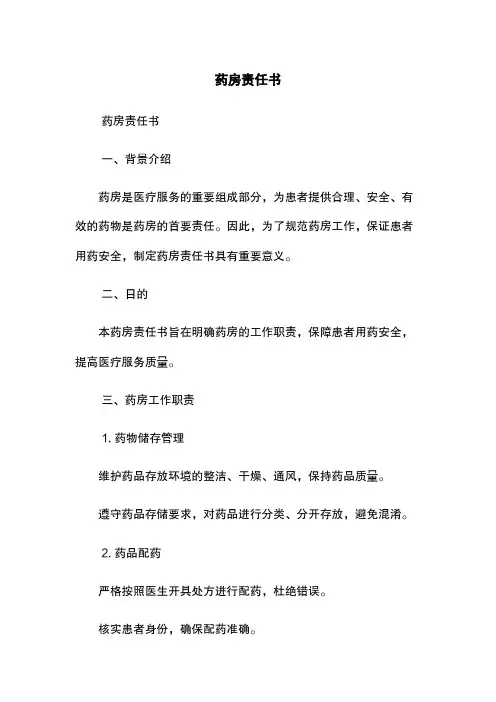 药房责任书

药房责任书

一、背景介绍

药房是医疗服务的重要组成部分，为患者提供合理、安全、有效的药物是药房的首要责任。因此，为了规范药房工作，保证患者用药安全，制定药房责任书具有重要意义。

二、目的

本药房责任书旨在明确药房的工作职责，保障患者用药安全，提高医疗服务质量。

三、药房工作职责

1. 药物储存管理

维护药品存放环境的整洁、干燥、通风，保持药品质量。

遵守药品存储要求，对药品进行分类、分开存放，避免混淆。

2. 药品配药

严格按照医生开具处方进行配药，杜绝错误。

核实患者身份，确保配药准确。